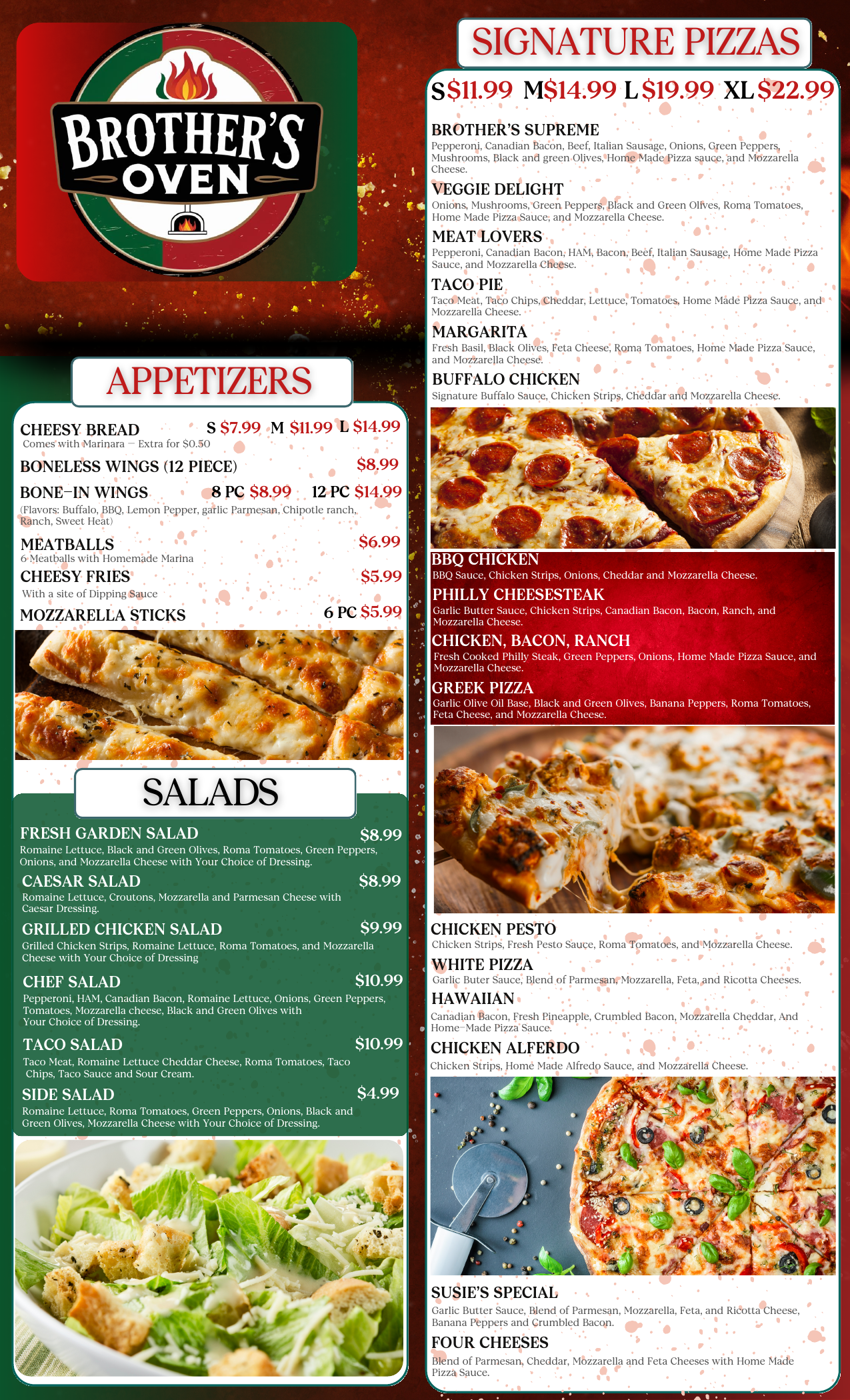 BROTHER'S OVEN

APPETIZERS

CHEESY BREAD S $7.99 M $11.99 L $14.99
Comes with Marinara – Extra for $0.50

BONELESS WINGS (12 PIECE) $8.99

BONE-IN WINGS 8 PC $8.99 12 PC $14.99
(Flavors: Buffalo, BBQ, Lemon Pepper, garlic Parmesan, Chipotle ranch, Ranch, Sweet Heat)

MEATBALLS $6.99
6 Meatballs with Homemade Marina

CHEESY FRIES $5.99
With a site of Dipping Sauce

MOZZARELLA STICKS 6 PC $5.99

SALADS

FRESH GARDEN SALAD $8.99
Romaine Lettuce, Black and Green Olives, Roma Tomatoes, Green Peppers, Onions, and Mozzarella Cheese with Your Choice of Dressing.

CAESAR SALAD $8.99
Romaine Lettuce, Croutons, Mozzarella and Parmesan Cheese with Caesar Dressing.

GRILLED CHICKEN SALAD $9.99
Grilled Chicken Strips, Romaine Lettuce, Roma Tomatoes, and Mozzarella Cheese with Your Choice of Dressing

CHEF SALAD $10.99
Pepperoni, HAM, Canadian Bacon, Romaine Lettuce, Onions, Green Peppers, Tomatoes, Mozzarella cheese, Black and Green Olives with Your Choice of Dressing.

TACO SALAD $10.99
Taco Meat, Romaine Lettuce Cheddar Cheese, Roma Tomatoes, Taco Chips, Taco Sauce and Sour Cream.

SIDE SALAD $4.99
Romaine Lettuce, Roma Tomatoes, Green Peppers, Onions, Black and Green Olives, Mozzarella Cheese with Your Choice of Dressing.

SIGNATURE PIZZAS

S $11.99 M $14.99 L $19.99 XL $22.99

BROTHER'S SUPREME
Pepperoni, Canadian Bacon, Beef, Italian Sausage, Onions, Green Peppers, Mushrooms, Black and green Olives, Home Made Pizza sauce, and Mozzarella Cheese.

VEGGIE DELIGHT
Onions, Mushrooms, Green Peppers, Black and Green Olives, Roma Tomatoes, Home Made Pizza Sauce, and Mozzarella Cheese.

MEAT LOVERS
Pepperoni, Canadian Bacon, HAM, Bacon, Beef, Italian Sausage, Home Made Pizza Sauce, and Mozzarella Cheese.

TACO PIE
Taco Meat, Taco Chips, Cheddar, Lettuce, Tomatoes, Home Made Pizza Sauce, and Mozzarella Cheese.

MARGARITA
Fresh Basil, Black Olives, Feta Cheese, Roma Tomatoes, Home Made Pizza Sauce, and Mozzarella Cheese.

BUFFALO CHICKEN
Signature Buffalo Sauce, Chicken Strips, Cheddar and Mozzarella Cheese.

BBQ CHICKEN
BBQ Sauce, Chicken Strips, Onions, Cheddar and Mozzarella Cheese.

PHILLY CHEESESTEAK
Garlic Butter Sauce, Chicken Strips, Canadian Bacon, Bacon, Ranch, and Mozzarella Cheese.

CHICKEN, BACON, RANCH
Fresh Cooked Philly Steak, Green Peppers, Onions, Home Made Pizza Sauce, and Mozzarella Cheese.

GREEK PIZZA
Garlic Olive Oil Base, Black and Green Olives, Banana Peppers, Roma Tomatoes, Feta Cheese, and Mozzarella Cheese.

CHICKEN PESTO
Chicken Strips, Fresh Pesto Sauce, Roma Tomatoes, and Mozzarella Cheese.

WHITE PIZZA
Garlic Buter Sauce, Blend of Parmesan, Mozzarella, Feta, and Ricotta Cheeses.

HAWAIIAN
Canadian Bacon, Fresh Pineapple, Crumbled Bacon, Mozzarella Cheddar, And Home-Made Pizza Sauce.

CHICKEN ALFERDO
Chicken Strips, Home Made Alfredo Sauce, and Mozzarella Cheese.

SUSIE'S SPECIAL
Garlic Butter Sauce, Blend of Parmesan, Mozzarella, Feta, and Ricotta Cheese, Banana Peppers and Crumbled Bacon.

FOUR CHEESES
Blend of Parmesan, Cheddar, Mozzarella and Feta Cheeses with Home Made Pizza Sauce.